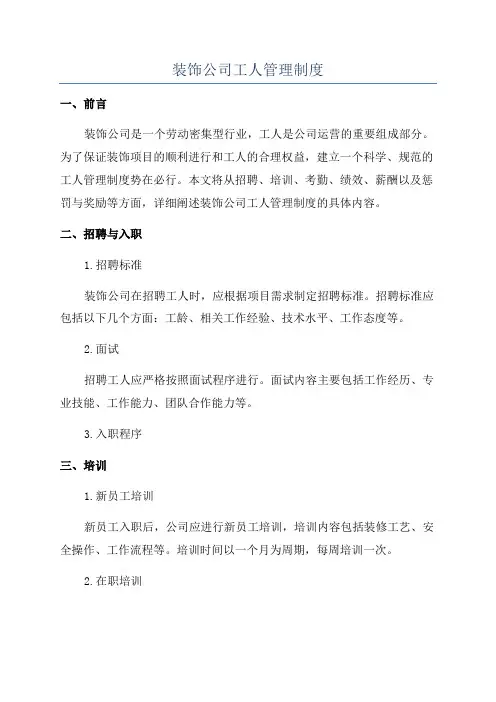 装饰公司工人管理制度

一、前言

装饰公司是一个劳动密集型行业，工人是公司运营的重要组成部分。为了保证装饰项目的顺利进行和工人的合理权益，建立一个科学、规范的工人管理制度势在必行。本文将从招聘、培训、考勤、绩效、薪酬以及惩罚与奖励等方面，详细阐述装饰公司工人管理制度的具体内容。

二、招聘与入职

1.招聘标准

装饰公司在招聘工人时，应根据项目需求制定招聘标准。招聘标准应包括以下几个方面：工龄、相关工作经验、技术水平、工作态度等。

2.面试

招聘工人应严格按照面试程序进行。面试内容主要包括工作经历、专业技能、工作能力、团队合作能力等。

3.入职程序

三、培训

1.新员工培训

新员工入职后，公司应进行新员工培训，培训内容包括装修工艺、安全操作、工作流程等。培训时间以一个月为周期，每周培训一次。

2.在职培训